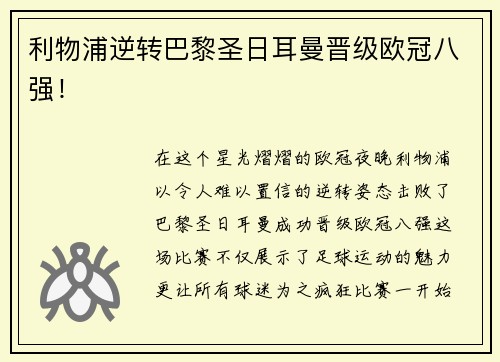 利物浦逆转巴黎圣日耳曼晋级欧冠八强！

在这个星光熠熠的欧冠夜晚利物浦以令人难以置信的逆转姿态击败了巴黎圣日耳曼成功晋级欧冠八强这场比赛不仅展示了足球运动的魅力更让所有球迷为之疯狂比赛一开始